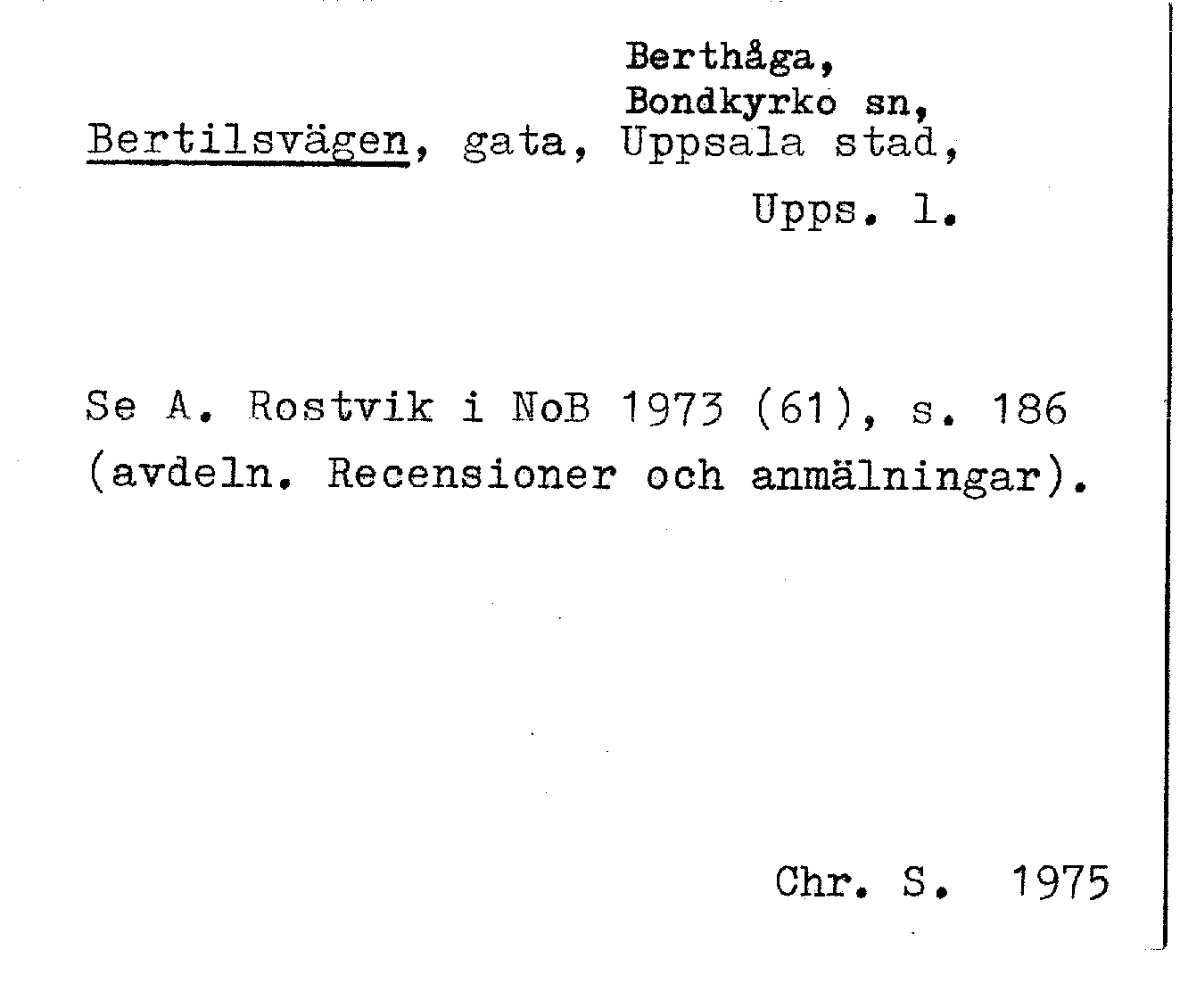 Berthåga,
Bondkyrko sn,
Bertilsvägen, gata, Uppsala stad,
Upps. l.

Se A. Rostvik i NoB 1973 (61), s. 186 (avdeln. Recensioner och anmälningar).

Chr. S. 1975